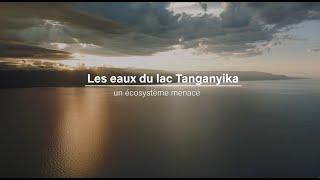 Les eaux du lac Tanganyika

un écosystème menacé